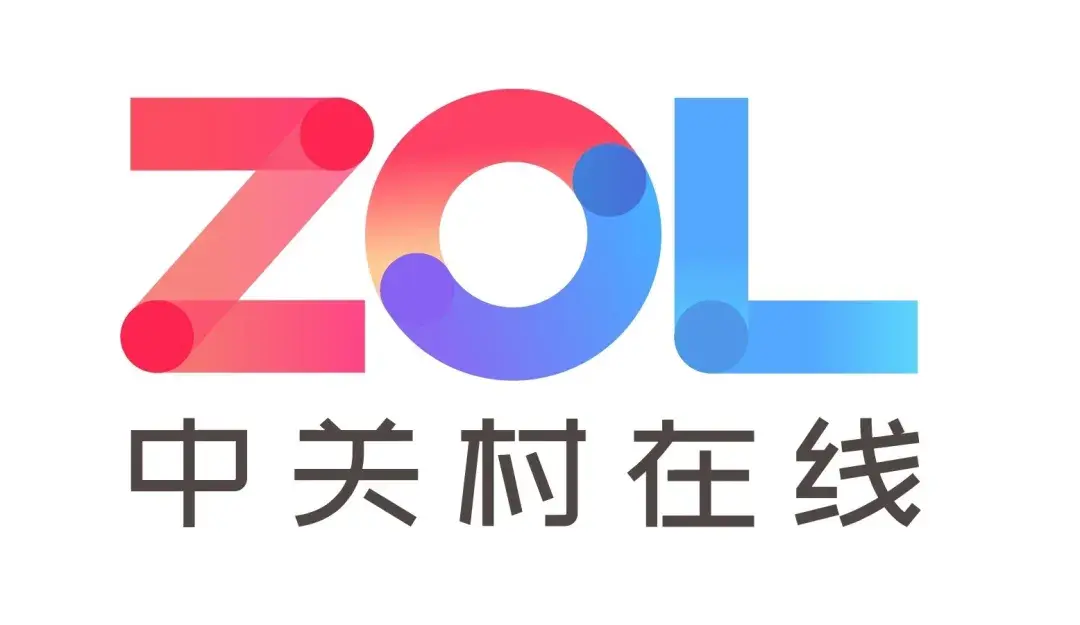 ZOL
中关村在线